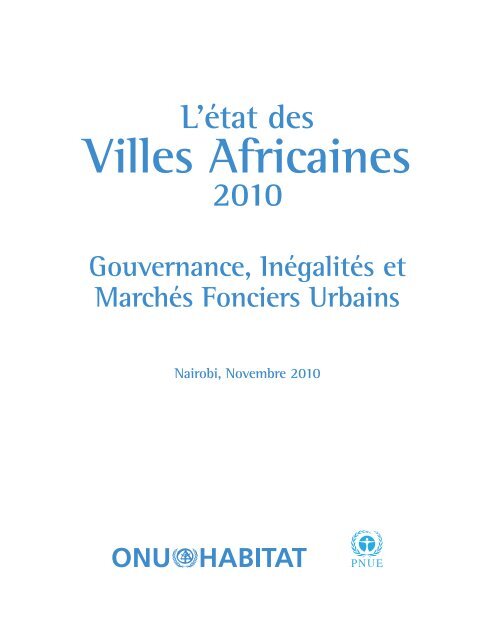 L'état des
Villes Africaines
2010

Gouvernance, Inégalités et Marchés Fonciers Urbains

Nairobi, Novembre 2010

ONU HABITAT

PNUE